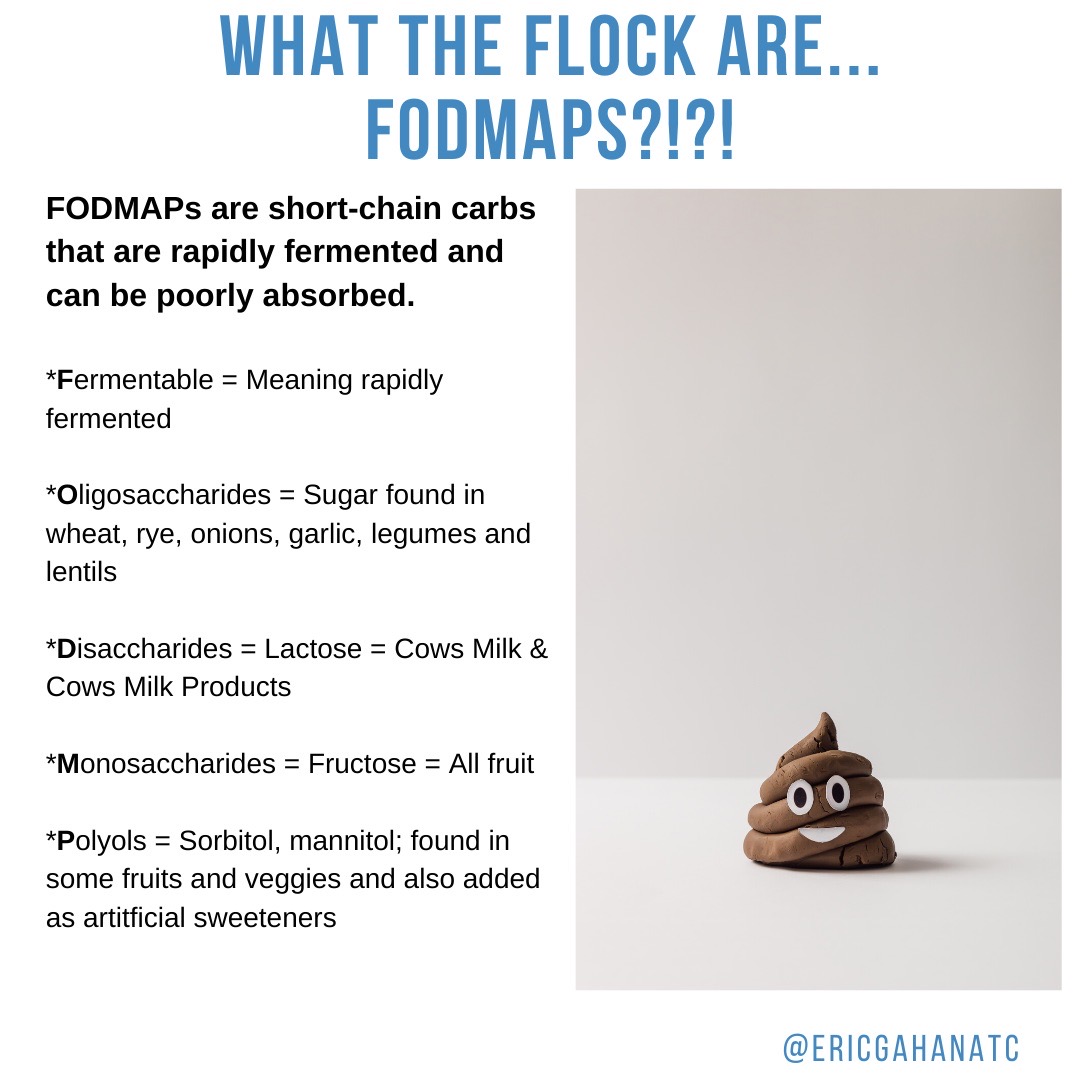 WHAT THE FLOCK ARE...
FODMAPS?!?!

FODMAPs are short-chain carbs that are rapidly fermented and can be poorly absorbed.

*Fermentable = Meaning rapidly fermented

*Oligosaccharides = Sugar found in wheat, rye, onions, garlic, legumes and lentils

*Disaccharides = Lactose = Cows Milk & Cows Milk Products

*Monosaccharides = Fructose = All fruit

*Polyols = Sorbitol, mannitol; found in some fruits and veggies and also added as artitficial sweeteners

@ERICGAHANATC